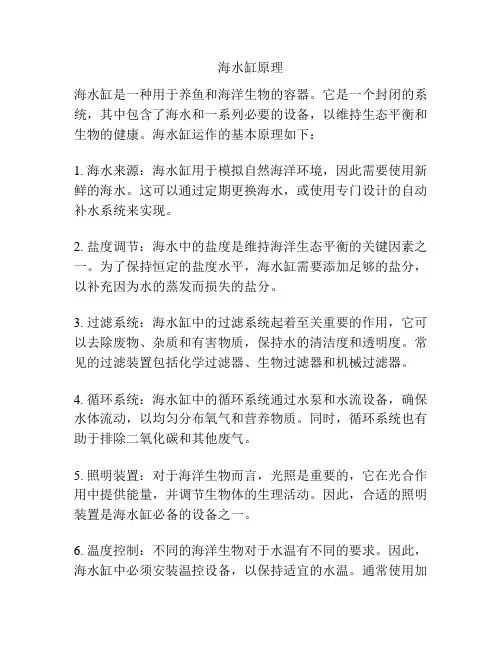 海水缸原理

海水缸是一种用于养鱼和海洋生物的容器。它是一个封闭的系统，其中包含了海水和一系列必要的设备，以维持生态平衡和生物的健康。海水缸运作的基本原理如下：

1. 海水来源：海水缸用于模拟自然海洋环境，因此需要使用新鲜的海水。这可以通过定期更换海水，或使用专门设计的自动补水系统来实现。

2. 盐度调节：海水中的盐度是维持海洋生态平衡的关键因素之一。为了保持恒定的盐度水平，海水缸需要添加足够的盐分，以补充因为水的蒸发而损失的盐分。

3. 过滤系统：海水缸中的过滤系统起着至关重要的作用，它可以去除废物、杂质和有害物质，保持水的清洁度和透明度。常见的过滤装置包括化学过滤器、生物过滤器和机械过滤器。

4. 循环系统：海水缸中的循环系统通过水泵和水流设备，确保水体流动，以均匀分布氧气和营养物质。同时，循环系统也有助于排除二氧化碳和其他废气。

5. 照明装置：对于海洋生物而言，光照是重要的，它在光合作用中提供能量，并调节生物体的生理活动。因此，合适的照明装置是海水缸必备的设备之一。

6. 温度控制：不同的海洋生物对于水温有不同的要求。因此，海水缸中必须安装温控设备，以保持适宜的水温。通常使用加